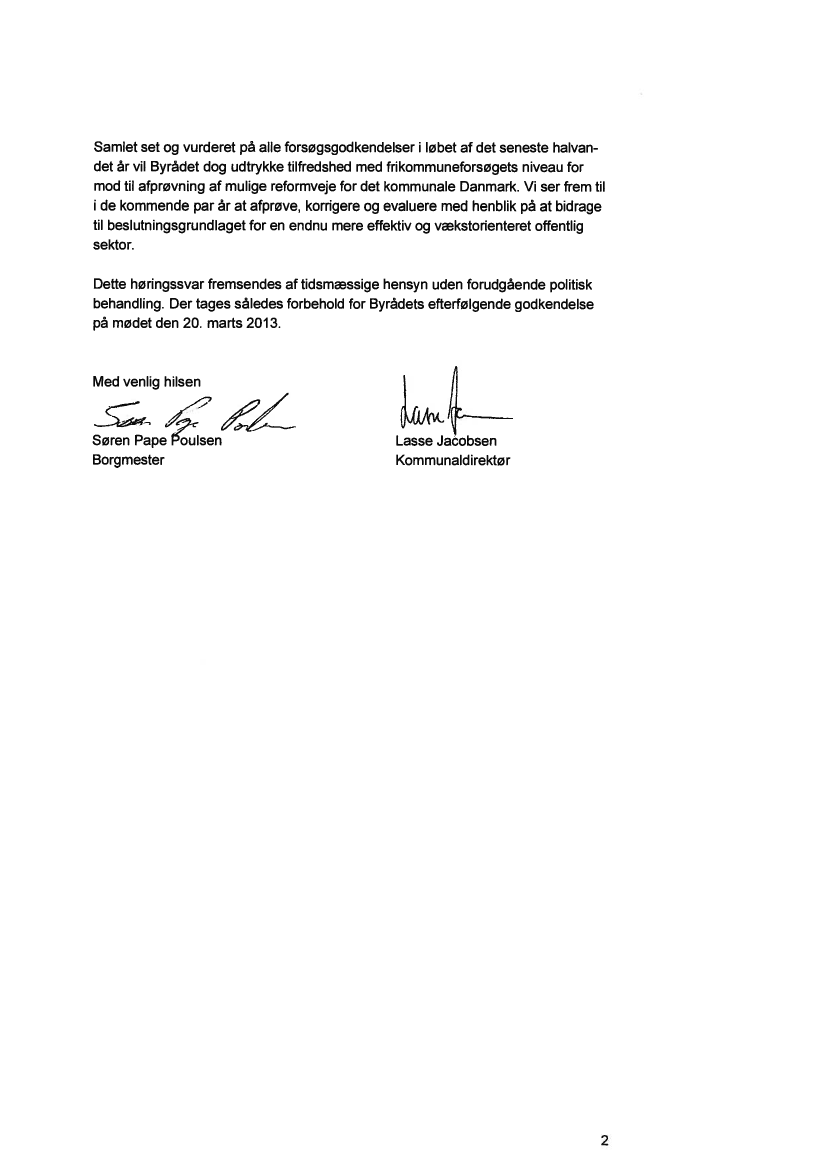 Samlet set og vurderet på alle forsøgsgodkendelser i løbet af det seneste halvandet år vil Byrådet dog udtrykke tilfredshed med frikommuneforsøgets niveau for mod til afprøvning af mulige reformveje for det kommunale Danmark. Vi ser frem til i de kommende par år at afprøve, korrigere og evaluere med henblik på at bidrage til beslutningsgrundlaget for en endnu mere effektiv og vækstorienteret offentlig sektor.

Dette høringssvar fremsendes af tidsmæssige hensyn uden forudgående politisk behandling. Der tages således forbehold for Byrådets efterfølgende godkendelse på mødet den 20. marts 2013.

Med venlig hilsen

Søren Pape Poulsen
Borgmester

Lasse Jacobsen
Kommunaldirektør

2